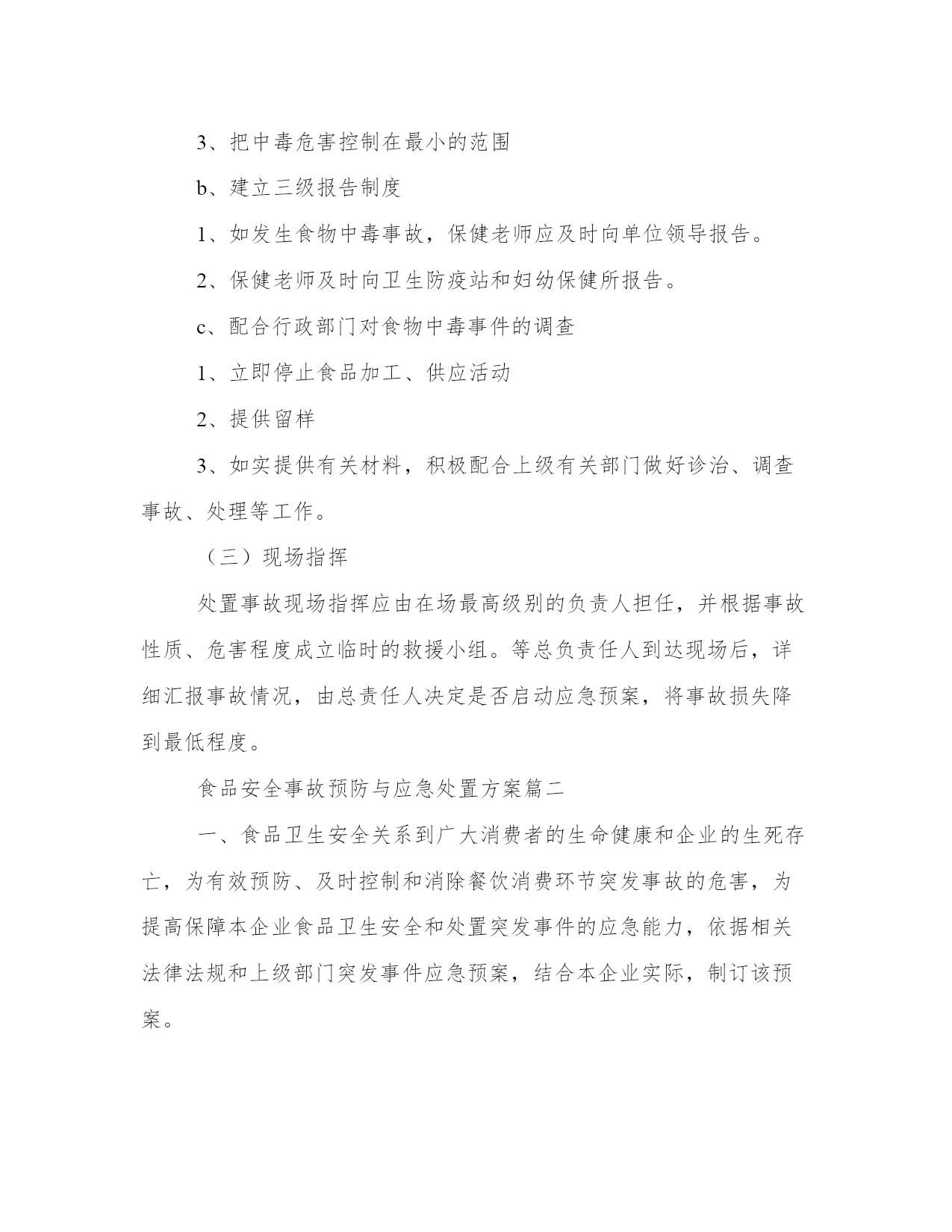 3、把中毒危害控制在最小的范围

b、建立三级报告制度

1、如发生食物中毒事故，保健老师应及时向单位领导报告。

2、保健老师及时向卫生防疫站和妇幼保健所报告。

c、配合行政部门对食物中毒事件的调查

1、立即停止食品加工、供应活动

2、提供留样

3、如实提供有关材料，积极配合上级有关部门做好诊治、调查事故、处理等工作。

（三）现场指挥

处置事故现场指挥应由在场最高级别的负责人担任，并根据事故性质、危害程度成立临时的救援小组。等总负责任人到达现场后，详细汇报事故情况，由总责任人决定是否启动应急预案，将事故损失降到最低程度。

食品安全事故预防与应急处置方案篇二

一、食品卫生安全关系到广大消费者的生命健康和企业的生死存亡，为有效预防、及时控制和消除餐饮消费环节突发事故的危害，为提高保障本企业食品卫生安全和处置突发事件的应急能力，依据相关法律法规和上级部门突发事件应急预案，结合本企业实际，制订该预案。